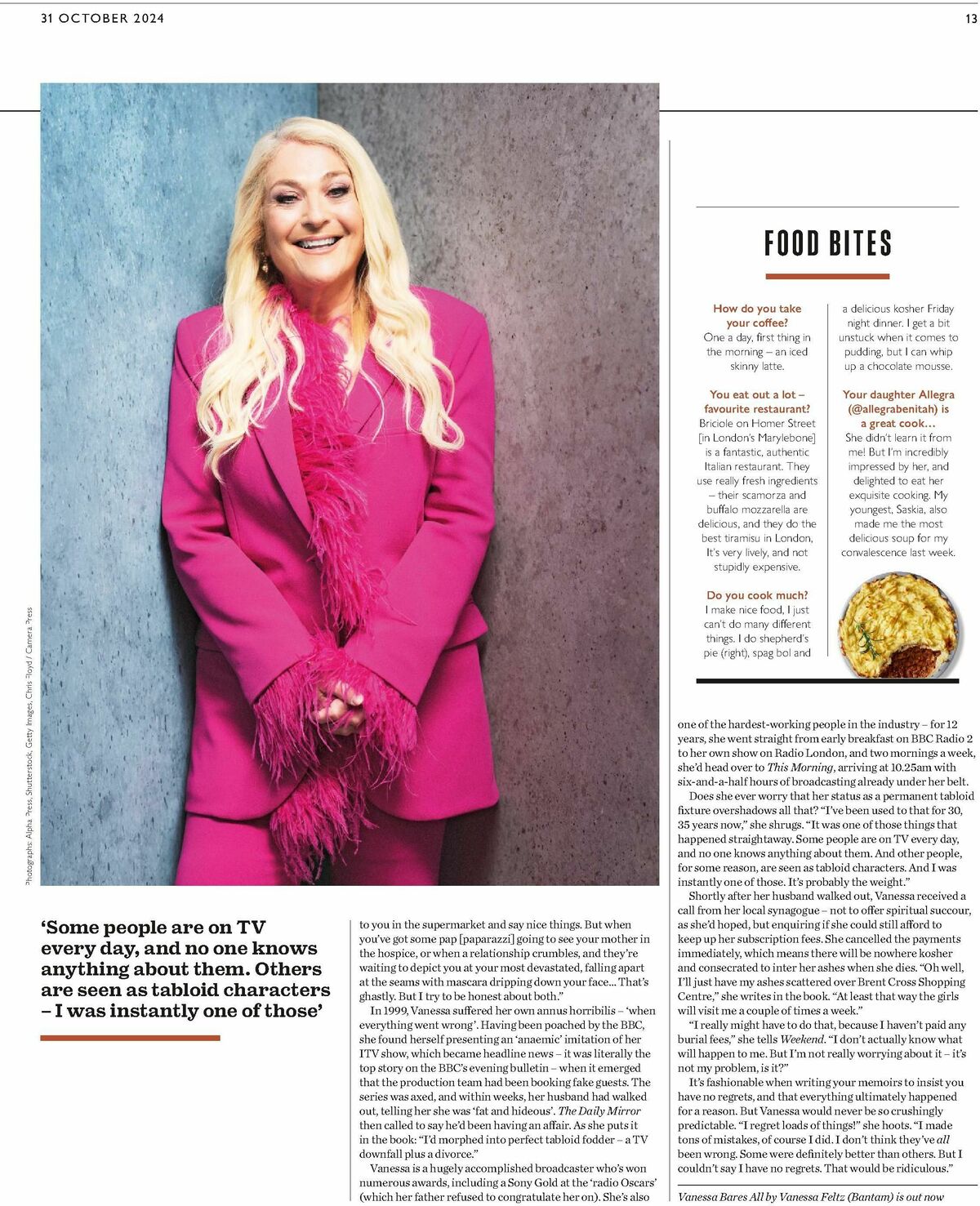 31 OCTOBER 2024

13

Photographs: Alpha Press, Shutterstock, Getty Images, Chris Floyd / Camera Press

FOOD BITES

How do you take your coffee?
One a day, first thing in the morning – an iced skinny latte.

You eat out a lot – favourite restaurant?
Briciole on Homer Street [in London's Marylebone] is a fantastic, authentic Italian restaurant. They use really fresh ingredients – their scamorza and buffalo mozzarella are delicious, and they do the best tiramisu in London. It's very lively, and not stupidly expensive.

Do you cook much?
I make nice food, I just can't do many different things. I do shepherd's pie (right), spag bol and a delicious kosher Friday night dinner. I get a bit unstuck when it comes to pudding, but I can whip up a chocolate mousse.

Your daughter Allegra (@allegrabenitah) is a great cook…
She didn't learn it from me! But I'm incredibly impressed by her, and delighted to eat her exquisite cooking. My youngest, Saskia, also made me the most delicious soup for my convalescence last week.

'Some people are on TV every day, and no one knows anything about them. Others are seen as tabloid characters – I was instantly one of those'

to you in the supermarket and say nice things. But when you've got some pap [paparazzi] going to see your mother in the hospice, or when a relationship crumbles, and they're waiting to depict you at your most devastated, falling apart at the seams with mascara dripping down your face... That's ghastly. But I try to be honest about both."

In 1999, Vanessa suffered her own annus horribilis – 'when everything went wrong'. Having been poached by the BBC, she found herself presenting an 'anaemic' imitation of her ITV show, which became headline news – it was literally the top story on the BBC's evening bulletin – when it emerged that the production team had been booking fake guests. The series was axed, and within weeks, her husband had walked out, telling her she was 'fat and hideous'. The Daily Mirror then called to say he'd been having an affair. As she puts it in the book: "I'd morphed into perfect tabloid fodder – a TV downfall plus a divorce."

Vanessa is a hugely accomplished broadcaster who's won numerous awards, including a Sony Gold at the 'radio Oscars' (which her father refused to congratulate her on). She's also one of the hardest-working people in the industry – for 12 years, she went straight from early breakfast on BBC Radio 2 to her own show on Radio London, and two mornings a week, she'd head over to This Morning, arriving at 10.25am with six-and-a-half hours of broadcasting already under her belt.

Does she ever worry that her status as a permanent tabloid fixture overshadows all that? "I've been used to that for 30, 35 years now," she shrugs. "It was one of those things that happened straightaway. Some people are on TV every day, and no one knows anything about them. And other people, for some reason, are seen as tabloid characters. And I was instantly one of those. It's probably the weight."

Shortly after her husband walked out, Vanessa received a call from her local synagogue – not to offer spiritual succour, as she'd hoped, but enquiring if she could still afford to keep up her subscription fees. She cancelled the payments immediately, which means there will be nowhere kosher and consecrated to inter her ashes when she dies. "Oh well, I'll just have my ashes scattered over Brent Cross Shopping Centre," she writes in the book. "At least that way the girls will visit me a couple of times a week."

"I really might have to do that, because I haven't paid any burial fees," she tells Weekend. "I don't actually know what will happen to me. But I'm not really worrying about it – it's not my problem, is it?"

It's fashionable when writing your memoirs to insist you have no regrets, and that everything ultimately happened for a reason. But Vanessa would never be so crushingly predictable. "I regret loads of things!" she hoots. "I made tons of mistakes, of course I did. I don't think they've all been wrong. Some were definitely better than others. But I couldn't say I have no regrets. That would be ridiculous."

Vanessa Bares All by Vanessa Feltz (Bantam) is out now